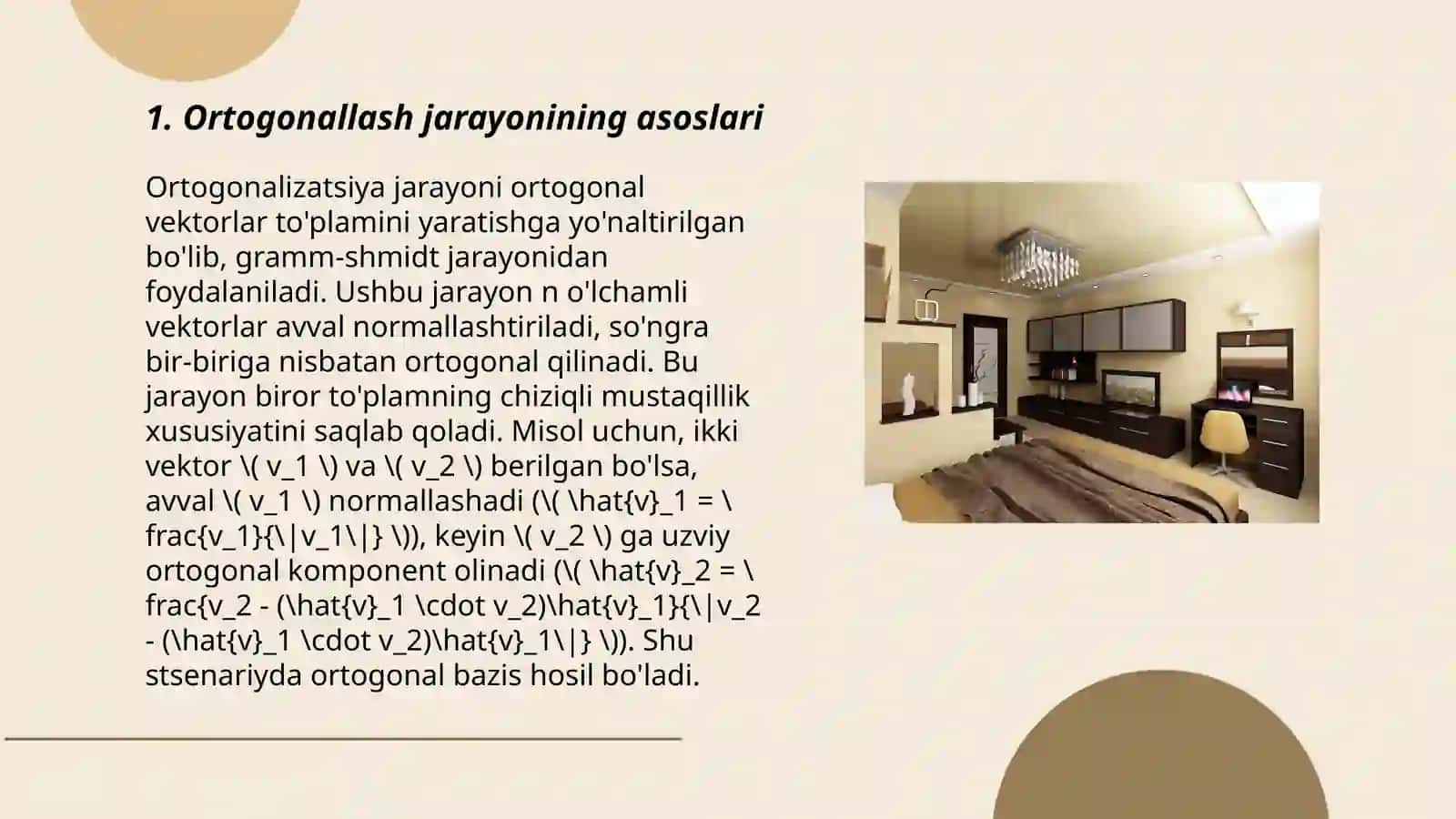 1. Ortogonallash jarayonining asoslari

Ortogonalizatsiya jarayoni ortogonal vektorlar to'plamini yaratishga yo'naltirilgan bo'lib, gramm-shmidt jarayonidan foydalaniladi. Ushbu jarayon n o'lchamli vektorlar avval normallashtiriladi, so'ngra bir-biriga nisbatan ortogonal qilinadi. Bu jarayon biror to'plamning chiziqli mustaqillik xususiyatini saqlab qoladi. Misol uchun, ikki vektor \( v_1 \) va \( v_2 \) berilgan bo'lsa, avval \( v_1 \) normallashadi (\( \hat{v}_1 = \frac{v_1}{\|v_1\|} \)), keyin \( v_2 \) ga uzviy ortogonal komponent olinadi (\( \hat{v}_2 = \frac{v_2 - (\hat{v}_1 \cdot v_2)\hat{v}_1}{\|v_2 - (\hat{v}_1 \cdot v_2)\hat{v}_1\|} \)). Shu stsenariyda ortogonal bazis hosil bo'ladi.